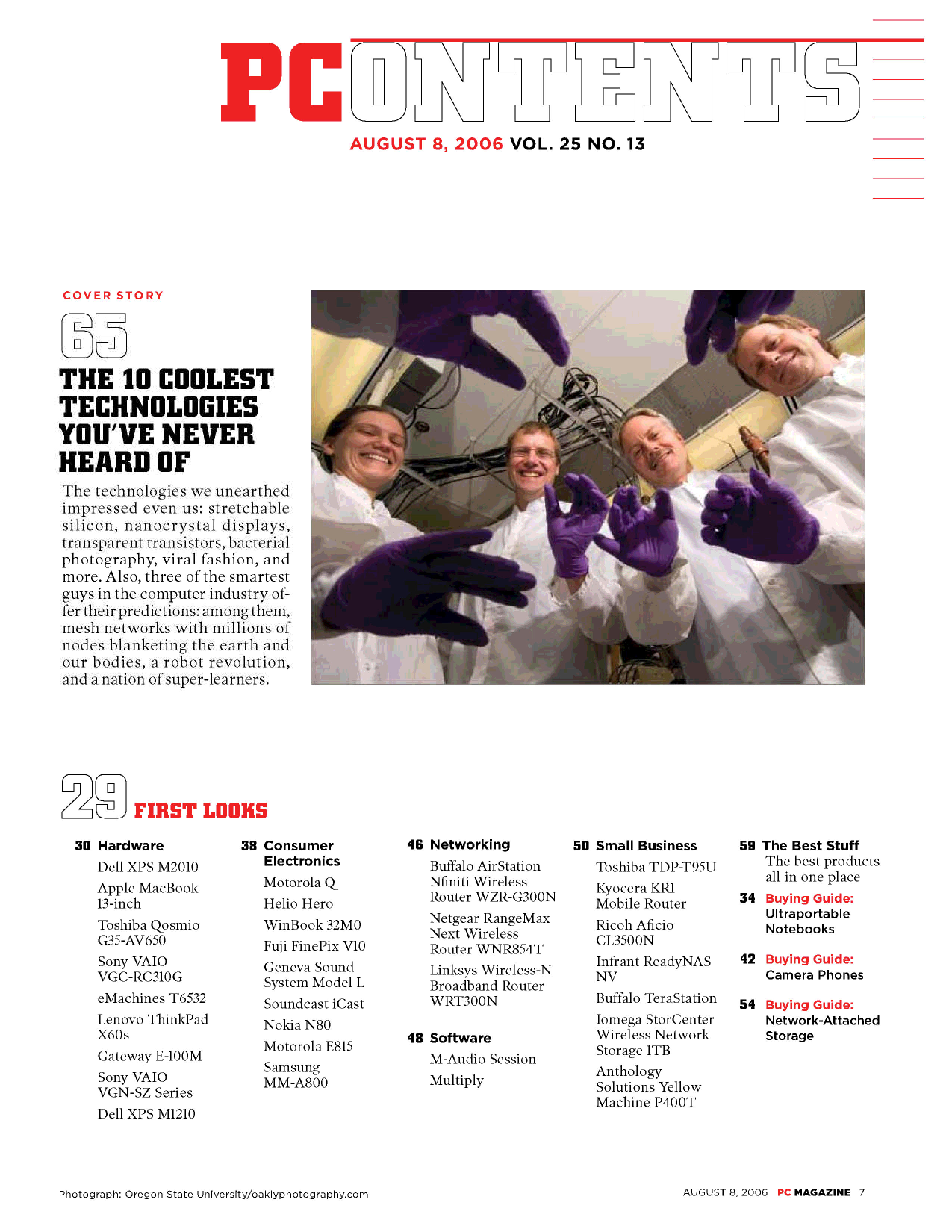 PCONTENTS

AUGUST 8, 2006 VOL. 25 NO. 13

COVER STORY

65

THE 10 COOLEST TECHNOLOGIES YOU'VE NEVER HEARD OF

The technologies we unearthed impressed even us: stretchable silicon, nanocrystal displays, transparent transistors, bacterial photography, viral fashion, and more. Also, three of the smartest guys in the computer industry offer their predictions: among them, mesh networks with millions of nodes blanketing the earth and our bodies, a robot revolution, and a nation of super-learners.

29 FIRST LOOKS

30 Hardware
Dell XPS M2010
Apple MacBook 13-inch
Toshiba Qosmio G35-AV650
Sony VAIO VGC-RC310G
eMachines T6532
Lenovo ThinkPad X60s
Gateway E-100M
Sony VAIO VGN-SZ Series
Dell XPS M1210

38 Consumer Electronics
Motorola Q
Helio Hero
WinBook 32M0
Fuji FinePix V10
Geneva Sound System Model L
Soundcast iCast
Nokia N80
Motorola E815
Samsung MM-A800

46 Networking
Buffalo AirStation Nfiniti Wireless Router WZR-G300N
Netgear RangeMax Next Wireless Router WNR854T
Linksys Wireless-N Broadband Router WRT300N

48 Software
M-Audio Session
Multiply

50 Small Business
Toshiba TDP-T95U
Kyocera KR1 Mobile Router
Ricoh Aficio CL3500N
Infrant ReadyNAS NV
Buffalo TeraStation
Iomega StorCenter Wireless Network Storage 1TB
Anthology Solutions Yellow Machine P400T

59 The Best Stuff
The best products all in one place

34 Buying Guide: Ultraportable Notebooks

42 Buying Guide: Camera Phones

54 Buying Guide: Network-Attached Storage

Photograph: Oregon State University/oaklyphotography.com

AUGUST 8, 2006 PC MAGAZINE 7